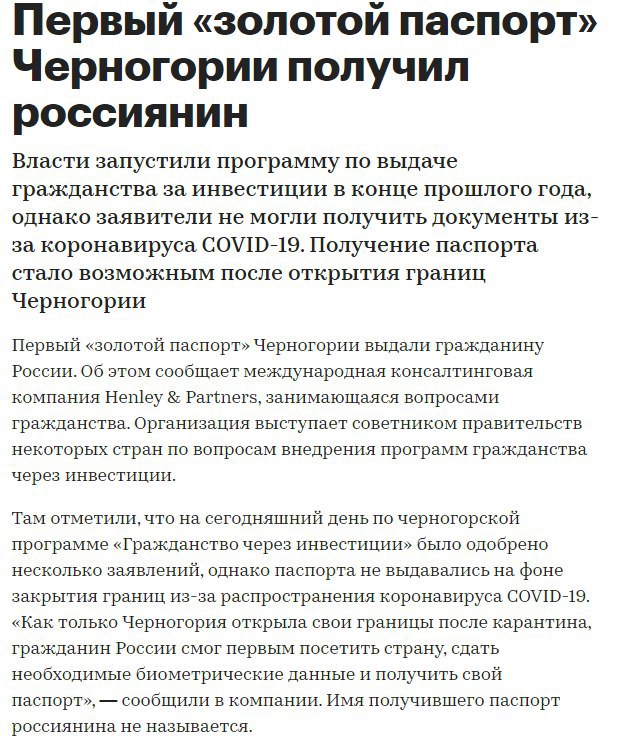 Первый «золотой паспорт» Черногории получил россиянин

Власти запустили программу по выдаче гражданства за инвестиции в конце прошлого года, однако заявители не могли получить документы из-за коронавируса COVID-19. Получение паспорта стало возможным после открытия границ Черногории

Первый «золотой паспорт» Черногории выдали гражданину России. Об этом сообщает международная консалтинговая компания Henley & Partners, занимающаяся вопросами гражданства. Организация выступает советником правительств некоторых стран по вопросам внедрения программ гражданства через инвестиции.

Там отметили, что на сегодняшний день по черногорской программе «Гражданство через инвестиции» было одобрено несколько заявлений, однако паспорта не выдавались на фоне закрытия границ из-за распространения коронавируса COVID-19. «Как только Черногория открыла свои границы после карантина, гражданин России смог первым посетить страну, сдать необходимые биометрические данные и получить свой паспорт», — сообщили в компании. Имя получившего паспорт россиянина не называется.